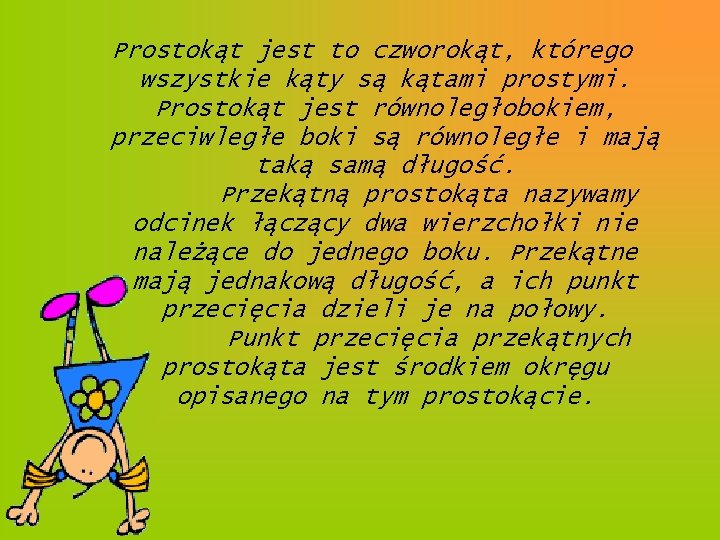 Prostokąt jest to czworokąt, którego wszystkie kąty są kątami prostymi. Prostokąt jest równoległobokiem, przeciwległe boki są równoległe i mają taką samą długość.

Przekątną prostokąta nazywamy odcinek łączący dwa wierzchołki nie należące do jednego boku. Przekątne mają jednakową długość, a ich punkt przecięcia dzieli je na połowy.

Punkt przecięcia przekątnych prostokąta jest środkiem okręgu opisanego na tym prostokącie.